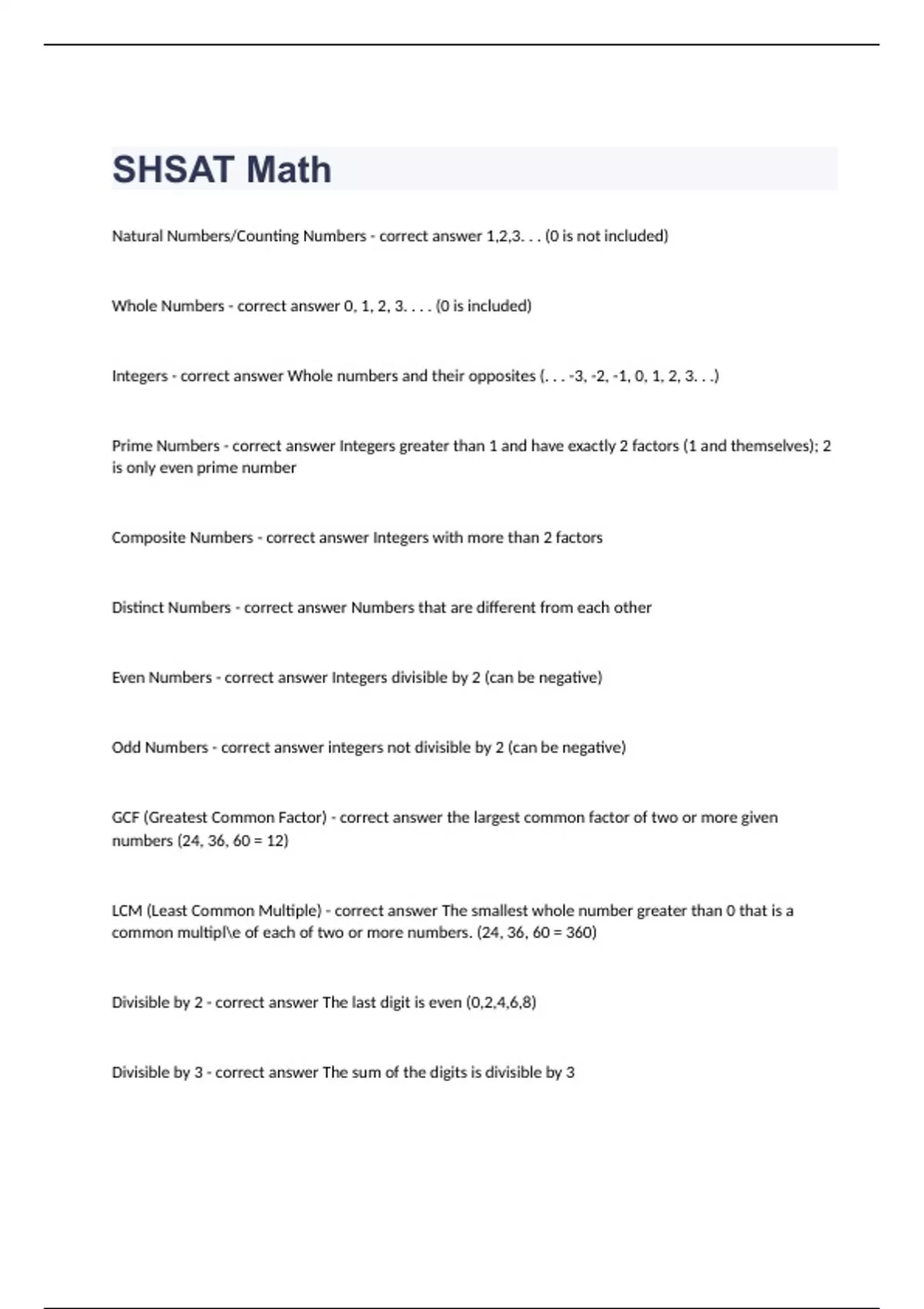 SHSAT Math

Natural Numbers/Counting Numbers - correct answer 1,2,3. . . (0 is not included)

Whole Numbers - correct answer 0, 1, 2, 3. . . . (0 is included)

Integers - correct answer Whole numbers and their opposites (. . . -3, -2, -1, 0, 1, 2, 3. . .)

Prime Numbers - correct answer Integers greater than 1 and have exactly 2 factors (1 and themselves); 2 is only even prime number

Composite Numbers - correct answer Integers with more than 2 factors

Distinct Numbers - correct answer Numbers that are different from each other

Even Numbers - correct answer Integers divisible by 2 (can be negative)

Odd Numbers - correct answer integers not divisible by 2 (can be negative)

GCF (Greatest Common Factor) - correct answer the largest common factor of two or more given numbers (24, 36, 60 = 12)

LCM (Least Common Multiple) - correct answer The smallest whole number greater than 0 that is a common multipl\e of each of two or more numbers. (24, 36, 60 = 360)

Divisible by 2 - correct answer The last digit is even (0,2,4,6,8)

Divisible by 3 - correct answer The sum of the digits is divisible by 3